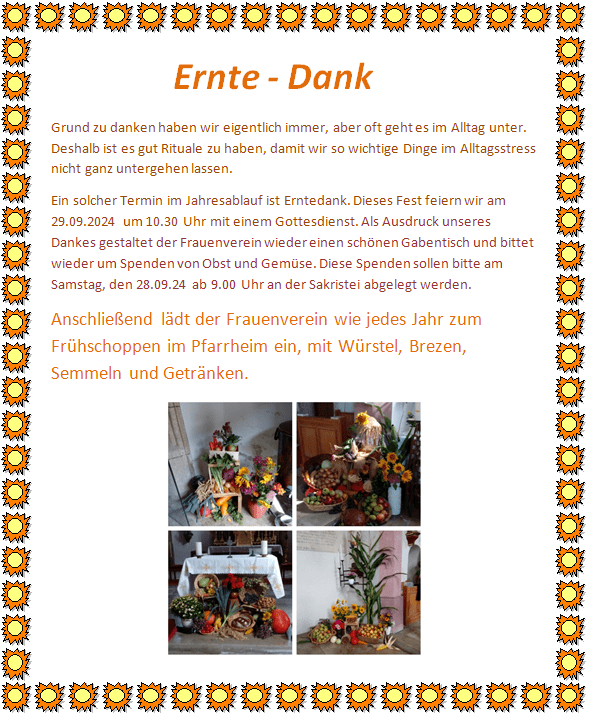 Ernte - Dank

Grund zu danken haben wir eigentlich immer, aber oft geht es im Alltag unter. Deshalb ist es gut Rituale zu haben, damit wir so wichtige Dinge im Alltagsstress nicht ganz untergehen lassen.

Ein solcher Termin im Jahresablauf ist Erntedank. Dieses Fest feiern wir am 29.09.2024 um 10.30 Uhr mit einem Gottesdienst. Als Ausdruck unseres Dankes gestaltet der Frauenverein wieder einen schönen Gabentisch und bittet wieder um Spenden von Obst und Gemüse. Diese Spenden sollen bitte am Samstag, den 28.09.24 ab 9.00 Uhr an der Sakristei abgelegt werden.

Anschließend lädt der Frauenverein wie jedes Jahr zum Frühschoppen im Pfarrheim ein, mit Würstel, Brezen, Semmeln und Getränken.